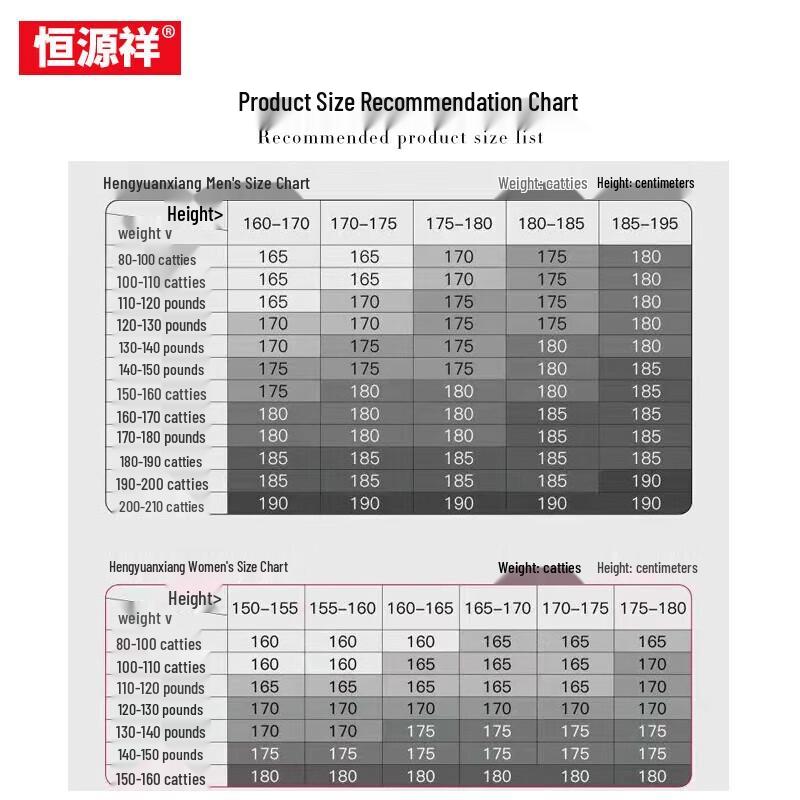 恒源祥®

Product Size Recommendation Chart

Recommended product size list

Hengyuanxiang Men's Size Chart

Weight: catties Height: centimeters

| Height> weight v | 160–170 | 170–175 | 175–180 | 180–185 | 185–195 |
|---|---|---|---|---|---|
| 80-100 catties | 165 | 165 | 170 | 175 | 180 |
| 100-110 catties | 165 | 165 | 170 | 175 | 180 |
| 110-120 pounds | 165 | 170 | 175 | 175 | 180 |
| 120-130 pounds | 170 | 170 | 175 | 175 | 180 |
| 130-140 pounds | 170 | 175 | 175 | 180 | 180 |
| 140-150 pounds | 175 | 175 | 175 | 180 | 185 |
| 150-160 catties | 175 | 180 | 180 | 180 | 185 |
| 160-170 catties | 180 | 180 | 180 | 185 | 185 |
| 170-180 pounds | 180 | 180 | 180 | 185 | 185 |
| 180-190 catties | 185 | 185 | 185 | 185 | 185 |
| 190-200 catties | 185 | 185 | 185 | 185 | 190 |
| 200-210 catties | 190 | 190 | 190 | 190 | 190 |

Hengyuanxiang Women's Size Chart

Weight: catties Height: centimeters

| Height> weight v | 150–155 | 155–160 | 160–165 | 165–170 | 170–175 | 175–180 |
|---|---|---|---|---|---|---|
| 80-100 catties | 160 | 160 | 160 | 165 | 165 | 165 |
| 100-110 catties | 160 | 160 | 165 | 165 | 165 | 170 |
| 110-120 pounds | 165 | 165 | 165 | 165 | 165 | 170 |
| 120-130 pounds | 170 | 170 | 170 | 170 | 170 | 170 |
| 130-140 pounds | 170 | 170 | 175 | 175 | 175 | 175 |
| 140-150 pounds | 175 | 175 | 175 | 175 | 175 | 175 |
| 150-160 catties | 180 | 180 | 180 | 180 | 180 | 180 |